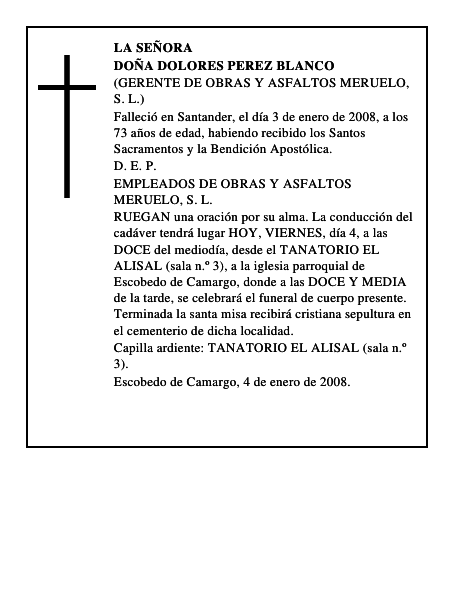 LA SEÑORA
DOÑA DOLORES PEREZ BLANCO
(GERENTE DE OBRAS Y ASFALTOS MERUELO, S. L.)
Falleció en Santander, el día 3 de enero de 2008, a los 73 años de edad, habiendo recibido los Santos Sacramentos y la Bendición Apostólica.
D. E. P.
EMPLEADOS DE OBRAS Y ASFALTOS MERUELO, S. L.
RUEGAN una oración por su alma. La conducción del cadáver tendrá lugar HOY, VIERNES, día 4, a las DOCE del mediodía, desde el TANATORIO EL ALISAL (sala n.º 3), a la iglesia parroquial de Escobedo de Camargo, donde a las DOCE Y MEDIA de la tarde, se celebrará el funeral de cuerpo presente. Terminada la santa misa recibirá cristiana sepultura en el cementerio de dicha localidad.
Capilla ardiente: TANATORIO EL ALISAL (sala n.º 3).
Escobedo de Camargo, 4 de enero de 2008.